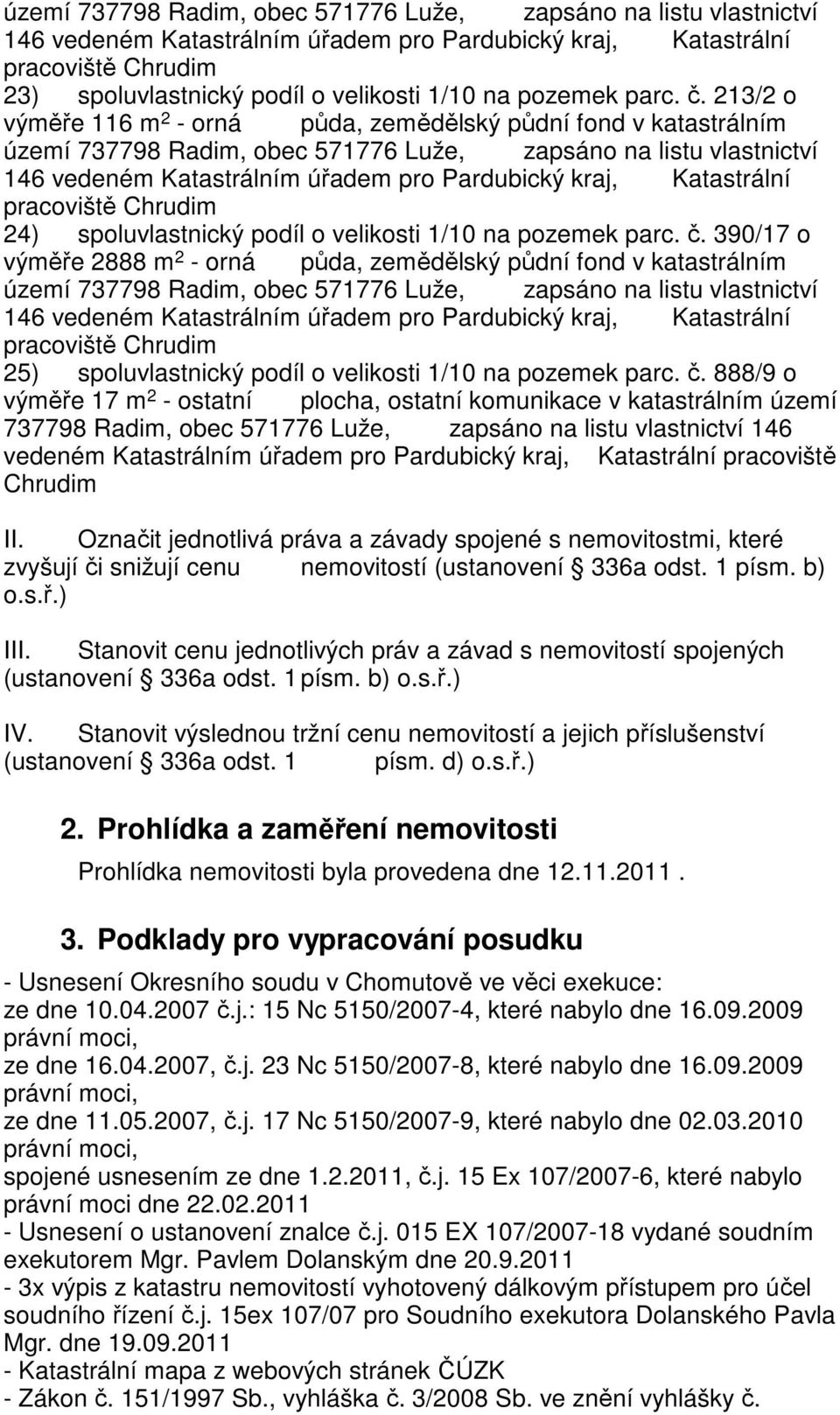 území 737798 Radim, obec 571776 Luže, zapsáno na listu vlastnictví 146 vedeném Katastrálním úřadem pro Pardubický kraj, Katastrální pracoviště Chrudim

23) spoluvlastnický podíl o velikosti 1/10 na pozemek parc. č. 213/2 o výměře 116 m$^2$ - orná půda, zemědělský půdní fond v katastrálním území 737798 Radim, obec 571776 Luže, zapsáno na listu vlastnictví 146 vedeném Katastrálním úřadem pro Pardubický kraj, Katastrální pracoviště Chrudim

24) spoluvlastnický podíl o velikosti 1/10 na pozemek parc. č. 390/17 o výměře 2888 m$^2$ - orná půda, zemědělský půdní fond v katastrálním území 737798 Radim, obec 571776 Luže, zapsáno na listu vlastnictví 146 vedeném Katastrálním úřadem pro Pardubický kraj, Katastrální pracoviště Chrudim

25) spoluvlastnický podíl o velikosti 1/10 na pozemek parc. č. 888/9 o výměře 17 m$^2$ - ostatní plocha, ostatní komunikace v katastrálním území 737798 Radim, obec 571776 Luže, zapsáno na listu vlastnictví 146 vedeném Katastrálním úřadem pro Pardubický kraj, Katastrální pracoviště Chrudim

II. Označit jednotlivá práva a závady spojené s nemovitostmi, které zvyšují či snižují cenu nemovitostí (ustanovení § 336a odst. 1 písm. b) o.s.ř.)

III. Stanovit cenu jednotlivých práv a závad s nemovitostí spojených (ustanovení § 336a odst. 1 písm. b) o.s.ř.)

IV. Stanovit výslednou tržní cenu nemovitostí a jejich příslušenství (ustanovení § 336a odst. 1 písm. d) o.s.ř.)

2. Prohlídka a zaměření nemovitosti

Prohlídka nemovitosti byla provedena dne 12.11.2011 .

3. Podklady pro vypracování posudku

- Usnesení Okresního soudu v Chomutově ve věci exekuce:
ze dne 10.04.2007 č.j.: 15 Nc 5150/2007-4, které nabylo dne 16.09.2009 právní moci,
ze dne 16.04.2007, č.j. 23 Nc 5150/2007-8, které nabylo dne 16.09.2009 právní moci,
ze dne 11.05.2007, č.j. 17 Nc 5150/2007-9, které nabylo dne 02.03.2010 právní moci,
spojené usnesením ze dne 1.2.2011, č.j. 15 Ex 107/2007-6, které nabylo právní moci dne 22.02.2011
- Usnesení o ustanovení znalce č.j. 015 EX 107/2007-18 vydané soudním exekutorem Mgr. Pavlem Dolanským dne 20.9.2011
- 3x výpis z katastru nemovitostí vyhotovený dálkovým přístupem pro účel soudního řízení č.j. 15ex 107/07 pro Soudního exekutora Dolanského Pavla Mgr. dne 19.09.2011
- Katastrální mapa z webových stránek ČÚZK
- Zákon č. 151/1997 Sb., vyhláška č. 3/2008 Sb. ve znění vyhlášky č.